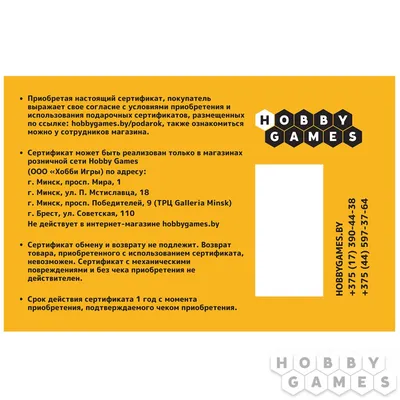 • Приобретая настоящий сертификат, покупатель выражает свое согласие с условиями приобретения и использования подарочных сертификатов, размещенных по ссылке: hobbygames.by/podarok, также ознакомиться можно у сотрудников магазина.

• Сертификат может быть реализован только в магазинах розничной сети Hobby Games
(ООО «Хобби Игры) по адресу:
г. Минск, просп. Мира, 1
г. Минск, ул. П. Мстиславца, 18
г. Минск, просп. Победителей, 9 (ТРЦ Galleria Minsk)
г. Брест, ул. Советская, 110
Не действует в интернет-магазине hobbygames.by

• Сертификат обмену и возврату не подлежит. Возврат товара, приобретенного с использованием сертификата, невозможен. Сертификат с механическими повреждениями и без чека приобретения не действителен.

• Срок действия сертификата 1 год с момента приобретения, подтверждаемого чеком приобретения.

HOBBY GAMES

HOBBYGAMES.BY
+375 (17) 390-44-38
+375 (44) 597-37-64

HOBBY GAMES